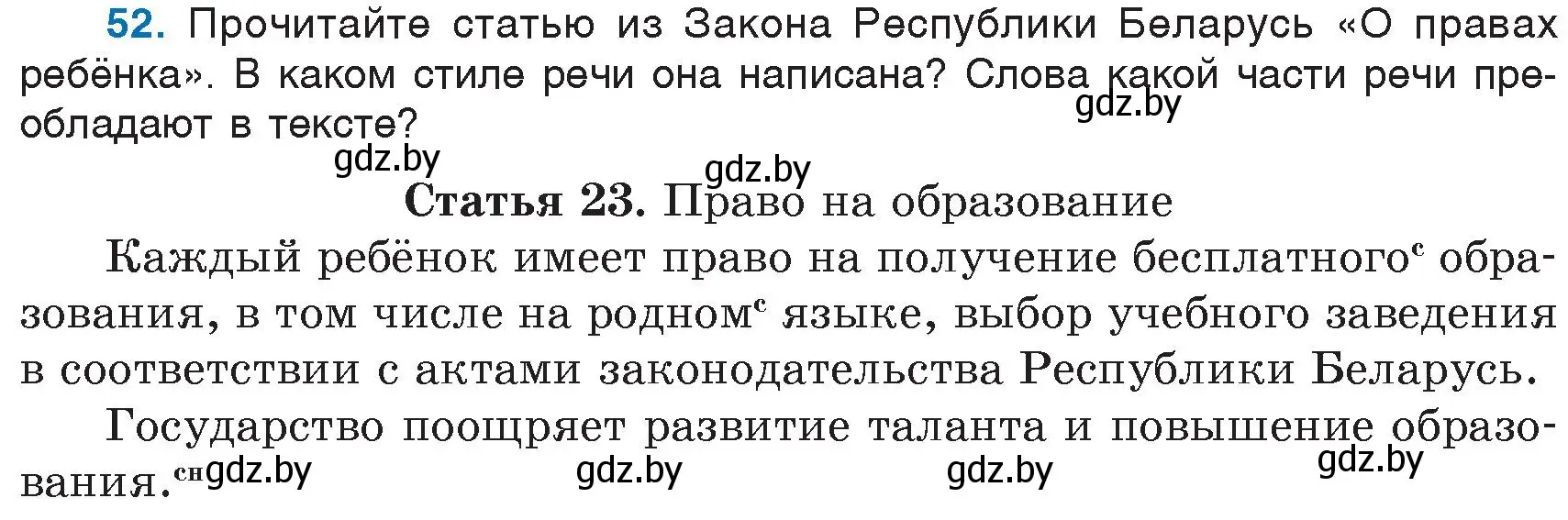 52. Прочитайте статью из Закона Республики Беларусь «О правах ребёнка». В каком стиле речи она написана? Слова какой части речи преобладают в тексте?

gdz.by

gdz.by

gdz.by

Статья 23. Право на образование

Каждый ребёнок имеет право на получение бесплатного$^{с}$ образования, в том числе на родном$^{с}$ языке, выбор учебного заведения в соответствии с актами законодательства Республики Беларусь.

Государство поощряет развитие таланта и повышение образования.$^{сн}$

gdz.by gdz.by gdz.by gdz.by